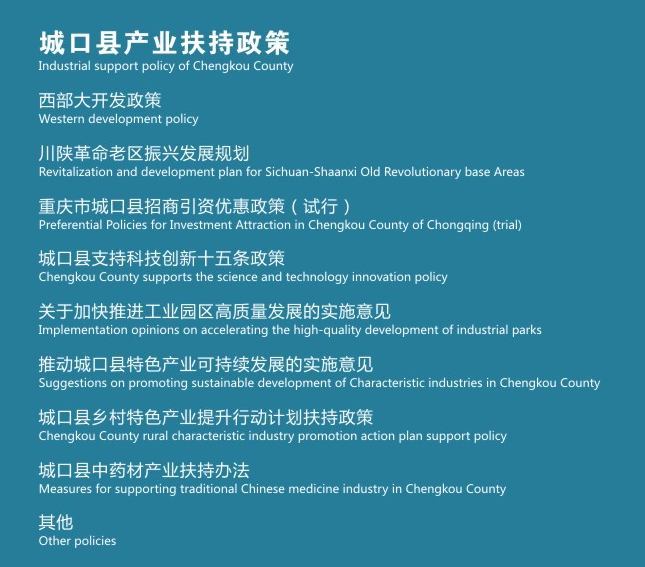 城口县产业扶持政策
Industrial support policy of Chengkou County

西部大开发政策
Western development policy

川陕革命老区振兴发展规划
Revitalization and development plan for Sichuan-Shaanxi Old Revolutionary base Areas

重庆市城口县招商引资优惠政策（试行）
Preferential Policies for Investment Attraction in Chengkou County of Chongqing (trial)

城口县支持科技创新十五条政策
Chengkou County supports the science and technology innovation policy

关于加快推进工业园区高质量发展的实施意见
Implementation opinions on accelerating the high-quality development of industrial parks

推动城口县特色产业可持续发展的实施意见
Suggestions on promoting sustainable development of Characteristic industries in Chengkou County

城口县乡村特色产业提升行动计划扶持政策
Chengkou County rural characteristic industry promotion action plan support policy

城口县中药材产业扶持办法
Measures for supporting traditional Chinese medicine industry in Chengkou County

其他
Other policies